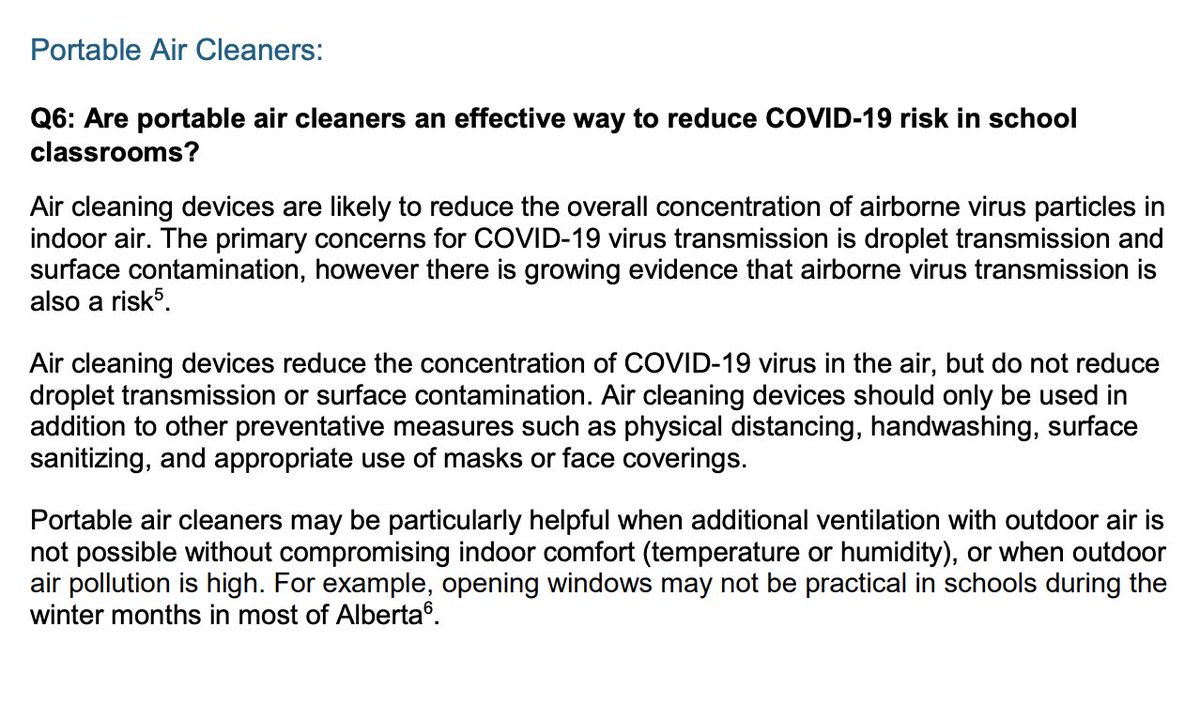 Portable Air Cleaners:

Q6: Are portable air cleaners an effective way to reduce COVID-19 risk in school classrooms?

Air cleaning devices are likely to reduce the overall concentration of airborne virus particles in indoor air. The primary concerns for COVID-19 virus transmission is droplet transmission and surface contamination, however there is growing evidence that airborne virus transmission is also a risk$^{5}$.

Air cleaning devices reduce the concentration of COVID-19 virus in the air, but do not reduce droplet transmission or surface contamination. Air cleaning devices should only be used in addition to other preventative measures such as physical distancing, handwashing, surface sanitizing, and appropriate use of masks or face coverings.

Portable air cleaners may be particularly helpful when additional ventilation with outdoor air is not possible without compromising indoor comfort (temperature or humidity), or when outdoor air pollution is high. For example, opening windows may not be practical in schools during the winter months in most of Alberta$^{6}$.